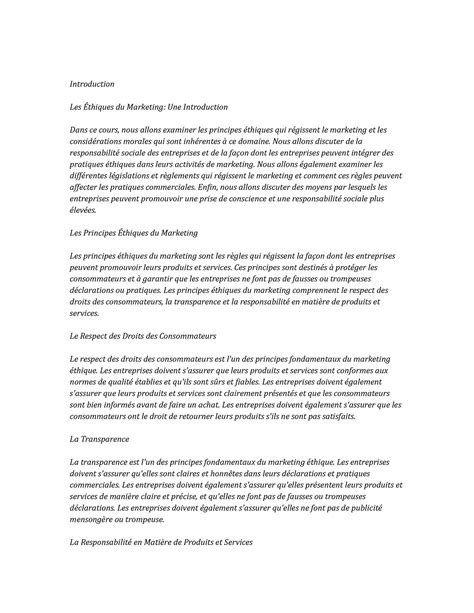 Introduction

Les Éthiques du Marketing: Une Introduction

Dans ce cours, nous allons examiner les principes éthiques qui régissent le marketing et les considérations morales qui sont inhérentes à ce domaine. Nous allons discuter de la responsabilité sociale des entreprises et de la façon dont les entreprises peuvent intégrer des pratiques éthiques dans leurs activités de marketing. Nous allons également examiner les différentes législations et règlements qui régissent le marketing et comment ces règles peuvent affecter les pratiques commerciales. Enfin, nous allons discuter des moyens par lesquels les entreprises peuvent promouvoir une prise de conscience et une responsabilité sociale plus élevées.

Les Principes Éthiques du Marketing

Les principes éthiques du marketing sont les règles qui régissent la façon dont les entreprises peuvent promouvoir leurs produits et services. Ces principes sont destinés à protéger les consommateurs et à garantir que les entreprises ne font pas de fausses ou trompeuses déclarations ou pratiques. Les principes éthiques du marketing comprennent le respect des droits des consommateurs, la transparence et la responsabilité en matière de produits et services.

Le Respect des Droits des Consommateurs

Le respect des droits des consommateurs est l'un des principes fondamentaux du marketing éthique. Les entreprises doivent s'assurer que leurs produits et services sont conformes aux normes de qualité établies et qu'ils sont sûrs et fiables. Les entreprises doivent également s'assurer que leurs produits et services sont clairement présentés et que les consommateurs sont bien informés avant de faire un achat. Les entreprises doivent également s'assurer que les consommateurs ont le droit de retourner leurs produits s'ils ne sont pas satisfaits.

La Transparence

La transparence est l'un des principes fondamentaux du marketing éthique. Les entreprises doivent s'assurer qu'elles sont claires et honnêtes dans leurs déclarations et pratiques commerciales. Les entreprises doivent également s'assurer qu'elles présentent leurs produits et services de manière claire et précise, et qu'elles ne font pas de fausses ou trompeuses déclarations. Les entreprises doivent également s'assurer qu'elles ne font pas de publicité mensongère ou trompeuse.

La Responsabilité en Matière de Produits et Services